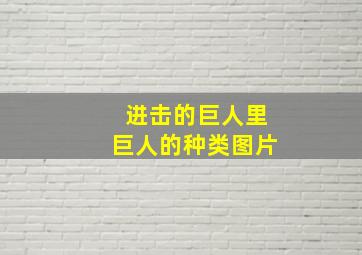 进击的巨人里
巨人的种类图片